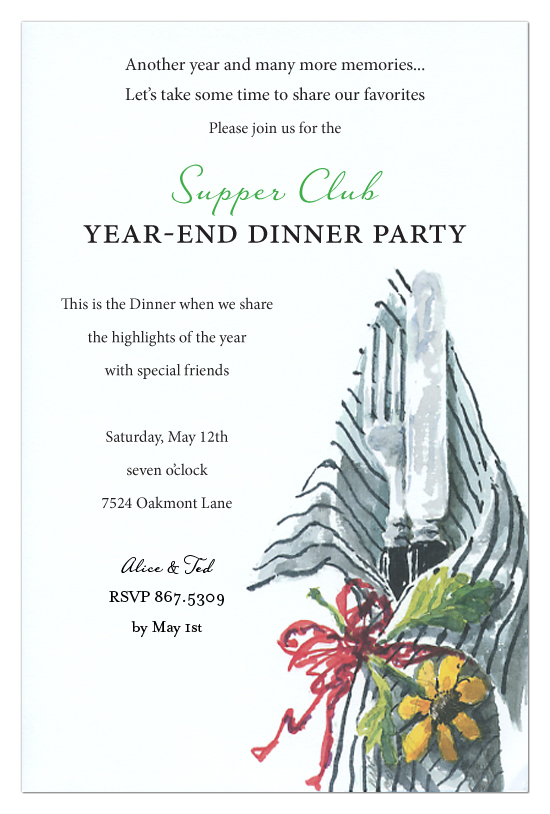 Another year and many more memories...
Let's take some time to share our favorites
Please join us for the

Supper Club
YEAR-END DINNER PARTY

This is the Dinner when we share
the highlights of the year
with special friends

Saturday, May 12th
seven o'clock
7524 Oakmont Lane

Alice & Ted
RSVP 867.5309
by May 1st